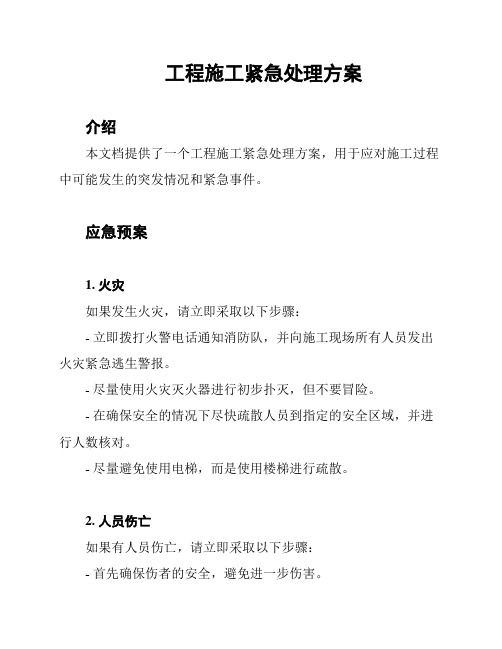 工程施工紧急处理方案

介绍

本文档提供了一个工程施工紧急处理方案，用于应对施工过程中可能发生的突发情况和紧急事件。

应急预案

1. 火灾

如果发生火灾，请立即采取以下步骤：

- 立即拨打火警电话通知消防队，并向施工现场所有人员发出火灾紧急逃生警报。

- 尽量使用火灾灭火器进行初步扑灭，但不要冒险。

- 在确保安全的情况下尽快疏散人员到指定的安全区域，并进行人数核对。

- 尽量避免使用电梯，而是使用楼梯进行疏散。

2. 人员伤亡

如果有人员伤亡，请立即采取以下步骤：

- 首先确保伤者的安全，避免进一步伤害。